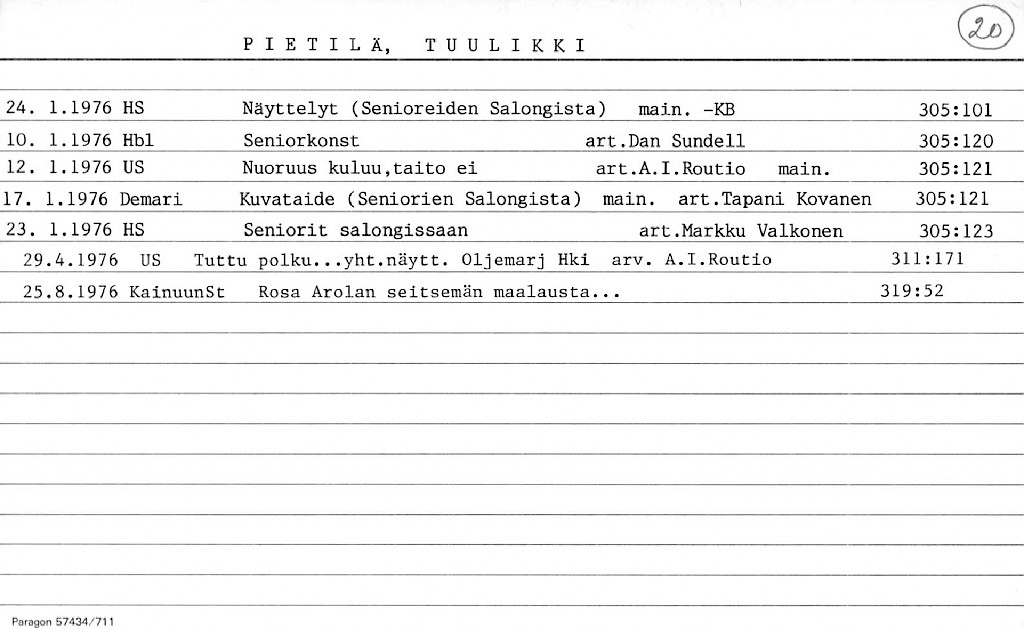 PIETILÄ, TUULIKKI

20

24. 1.1976 HS Näyttelyt (Senioreiden Salongista) main. -KB 305:101

10. 1.1976 Hbl Seniorkonst art.Dan Sundell 305:120

12. 1.1976 US Nuoruus kuluu,taito ei art.A.I.Routio main. 305:121

17. 1.1976 Demari Kuvataide (Seniorien Salongista) main. art.Tapani Kovanen 305:121

23. 1.1976 HS Seniorit salongissaan art.Markku Valkonen 305:123

29.4.1976 US Tuttu polku...yht.näytt. Oljemarj Hki arv. A.I.Routio 311:171

25.8.1976 KainuunSt Rosa Arolan seitsemän maalausta... 319:52

Paragon 57434/711